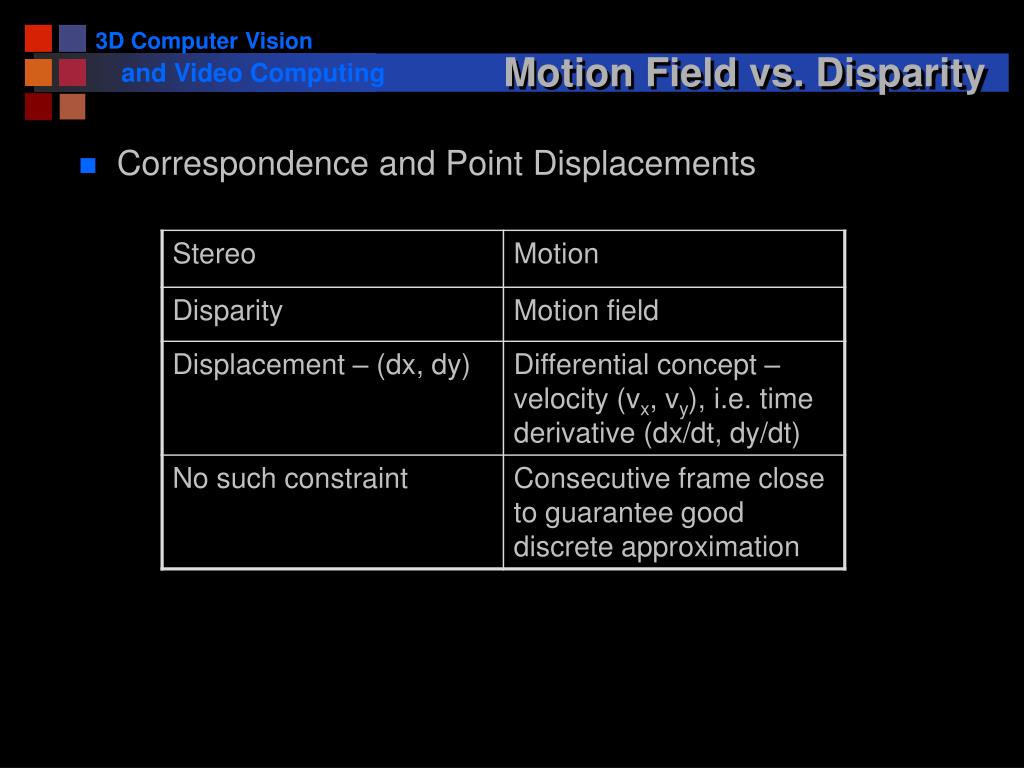 3D Computer Vision
and Video Computing

Motion Field vs. Disparity

Correspondence and Point Displacements

| Stereo | Motion |
|---|---|
| Disparity | Motion field |
| Displacement – (dx, dy) | Differential concept – velocity ($v_x$, $v_y$), i.e. time derivative (dx/dt, dy/dt) |
| No such constraint | Consecutive frame close to guarantee good discrete approximation |